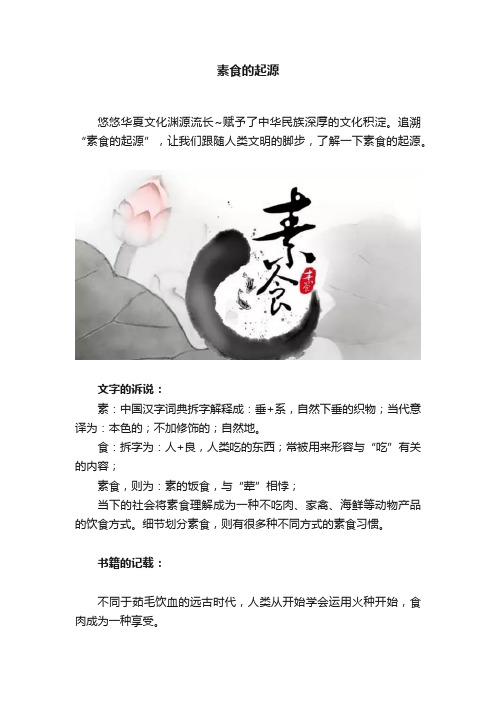 素食的起源

悠悠华夏文化渊源流长~赋予了中华民族深厚的文化积淀。追溯“素食的起源”，让我们跟随人类文明的脚步，了解一下素食的起源。

素食

素食

文字的诉说：

素：中国汉字词典拆字解释成：垂+系，自然下垂的织物；当代意译为：本色的；不加修饰的；自然地。

食：拆字为：人+良，人类吃的东西；常被用来形容与“吃”有关的内容；

素食，则为：素的饭食，与“荤”相悖；

当下的社会将素食理解成为一种不吃肉、家禽、海鲜等动物产品的饮食方式。细节划分素食，则有很多种不同方式的素食习惯。

书籍的记载：

不同于茹毛饮血的远古时代，人类从开始学会运用火种开始，食肉成为一种享受。